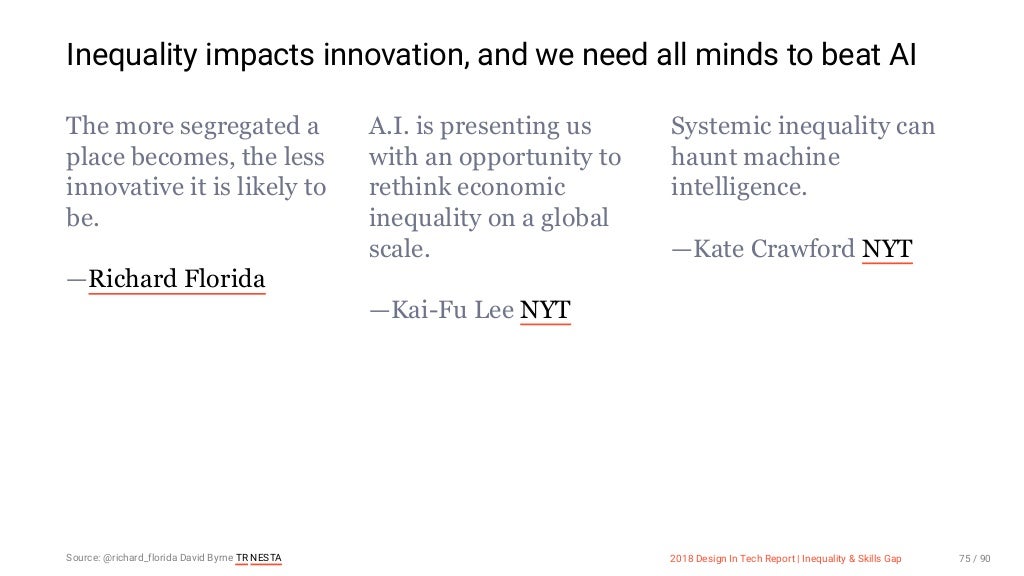 Inequality impacts innovation, and we need all minds to beat AI

The more segregated a place becomes, the less innovative it is likely to be.

—Richard Florida

A.I. is presenting us with an opportunity to rethink economic inequality on a global scale.

—Kai-Fu Lee NYT

Systemic inequality can haunt machine intelligence.

—Kate Crawford NYT

Source: @richard_florida David Byrne TR NESTA

2018 Design In Tech Report | Inequality & Skills Gap

75 / 90